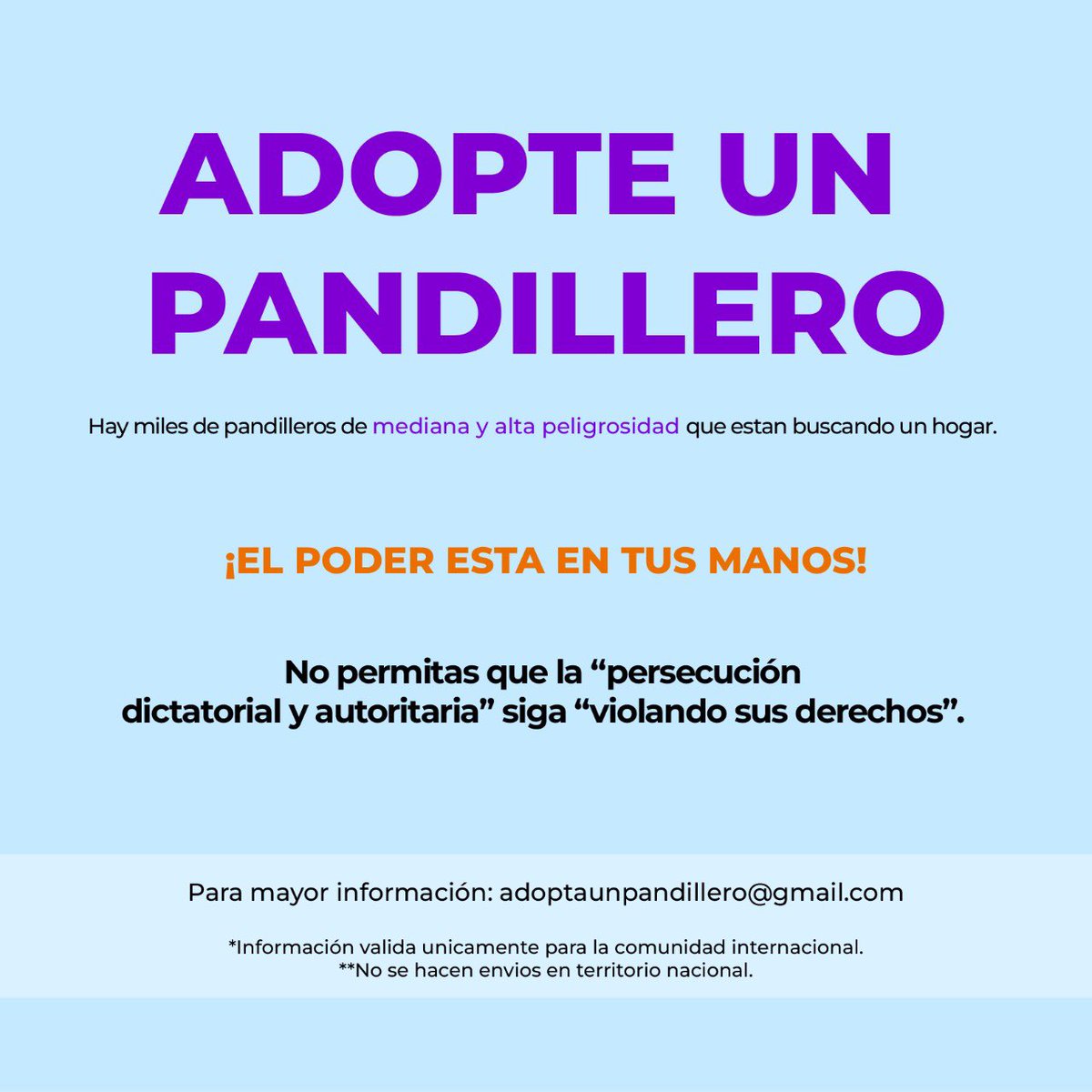 ADOPTE UN PANDILLERO

Hay miles de pandilleros de mediana y alta peligrosidad que estan buscando un hogar.

¡EL PODER ESTA EN TUS MANOS!

No permitas que la "persecución dictatorial y autoritaria" siga "violando sus derechos".

Para mayor información: adoptaunpandillero@gmail.com

*Información valida unicamente para la comunidad internacional.
**No se hacen envios en territorio nacional.